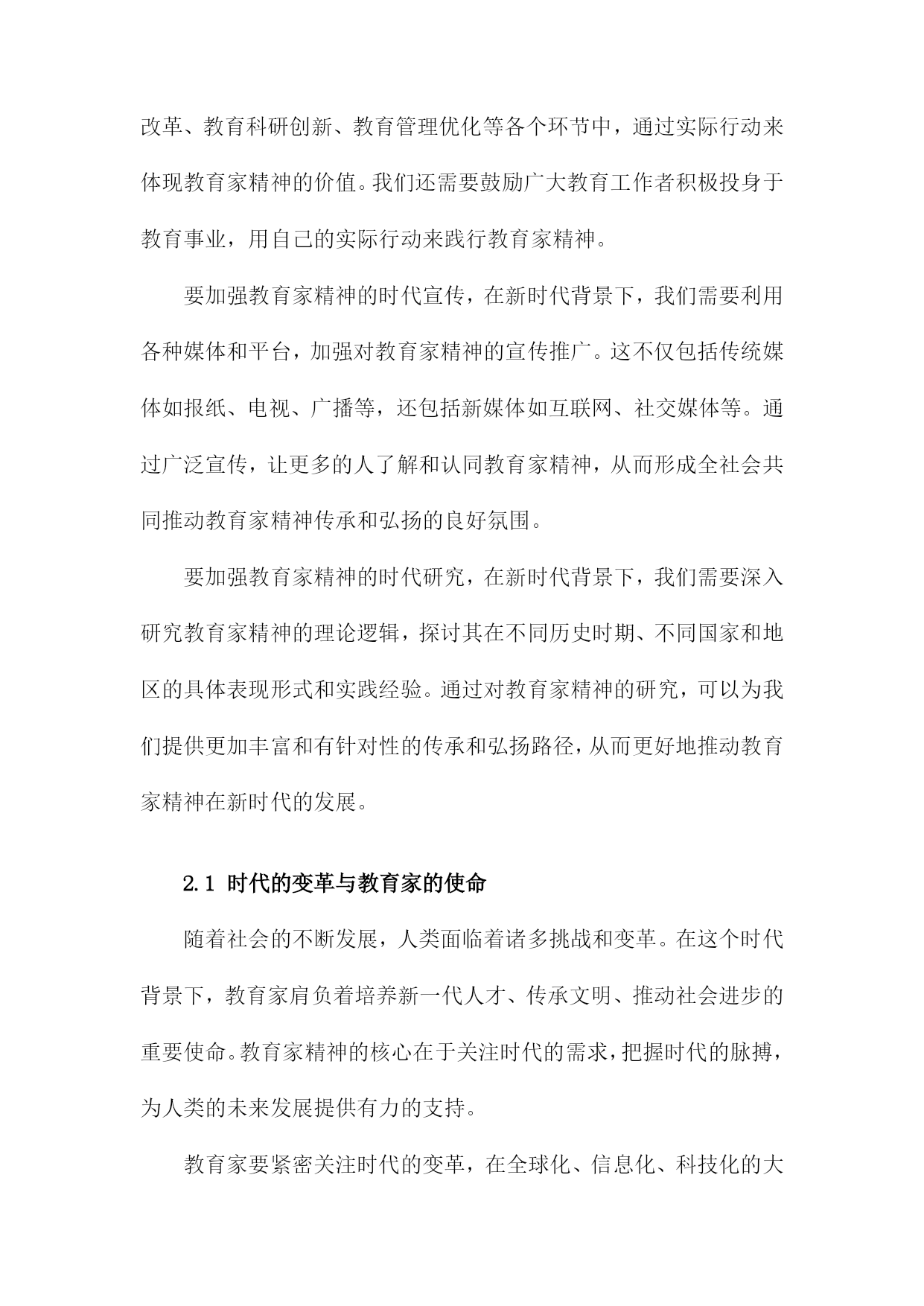 改革、教育科研创新、教育管理优化等各个环节中，通过实际行动来体现教育家精神的价值。我们还需要鼓励广大教育工作者积极投身于教育事业，用自己的实际行动来践行教育家精神。

要加强教育家精神的时代宣传，在新时代背景下，我们需要利用各种媒体和平台，加强对教育家精神的宣传推广。这不仅包括传统媒体如报纸、电视、广播等，还包括新媒体如互联网、社交媒体等。通过广泛宣传，让更多的人了解和认同教育家精神，从而形成全社会共同推动教育家精神传承和弘扬的良好氛围。

要加强教育家精神的时代研究，在新时代背景下，我们需要深入研究教育家精神的理论逻辑，探讨其在不同历史时期、不同国家和地区的具体表现形式和实践经验。通过对教育家精神的研究，可以为我们提供更加丰富和有针对性的传承和弘扬路径，从而更好地推动教育家精神在新时代的发展。

2.1 时代的变革与教育家的使命

随着社会的不断发展，人类面临着诸多挑战和变革。在这个时代背景下，教育家肩负着培养新一代人才、传承文明、推动社会进步的重要使命。教育家精神的核心在于关注时代的需求，把握时代的脉搏，为人类的未来发展提供有力的支持。

教育家要紧密关注时代的变革，在全球化、信息化、科技化的大